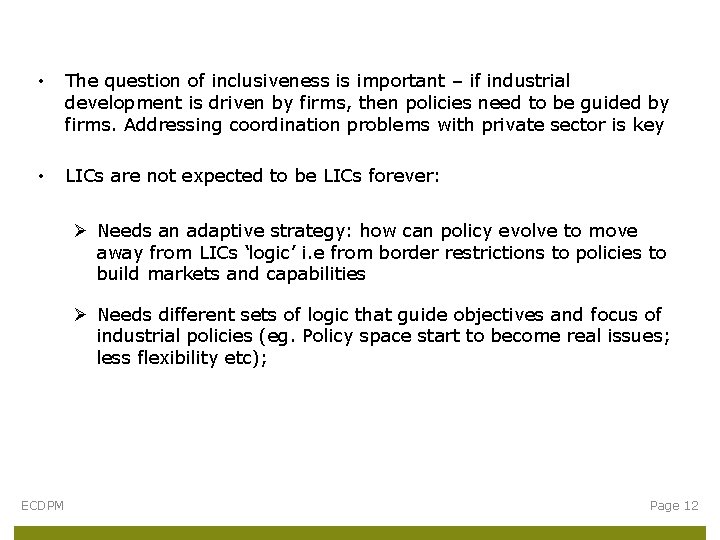 • The question of inclusiveness is important – if industrial development is driven by firms, then policies need to be guided by firms. Addressing coordination problems with private sector is key

• LICs are not expected to be LICs forever:

➢ Needs an adaptive strategy: how can policy evolve to move away from LICs 'logic' i.e from border restrictions to policies to build markets and capabilities

➢ Needs different sets of logic that guide objectives and focus of industrial policies (eg. Policy space start to become real issues; less flexibility etc);

ECDPM

Page 12